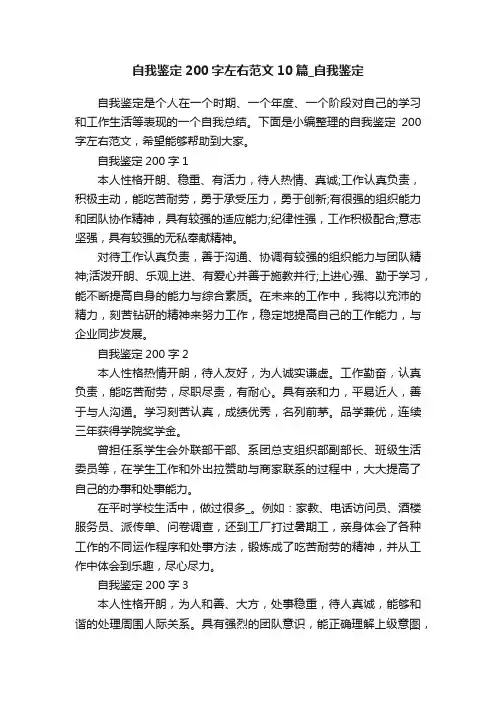 自我鉴定200字左右范文10篇_自我鉴定

自我鉴定是个人在一个时期、一个年度、一个阶段对自己的学习和工作生活等表现的一个自我总结。下面是小编整理的自我鉴定 200字左右范文，希望能够帮助到大家。

自我鉴定200字1

本人性格开朗、稳重、有活力，待人热情、真诚;工作认真负责，积极主动，能吃苦耐劳，勇于承受压力，勇于创新;有很强的组织能力和团队协作精神，具有较强的适应能力;纪律性强，工作积极配合;意志坚强，具有较强的无私奉献精神。

对待工作认真负责，善于沟通、协调有较强的组织能力与团队精神;活泼开朗、乐观上进、有爱心并善于施教并行;上进心强、勤于学习，能不断提高自身的能力与综合素质。在未来的工作中，我将以充沛的精力，刻苦钻研的精神来努力工作，稳定地提高自己的工作能力，与企业同步发展。

自我鉴定200字2

本人性格热情开朗，待人友好，为人诚实谦虚。工作勤奋，认真负责，能吃苦耐劳，尽职尽责，有耐心。具有亲和力，平易近人，善于与人沟通。学习刻苦认真，成绩优秀，名列前茅。品学兼优，连续三年获得学院奖学金。

曾担任系学生会外联部干部、系团总支组织部副部长、班级生活委员等，在学生工作和外出拉赞助与商家联系的过程中，大大提高了自己的办事和处事能力。

在平时学校生活中，做过很多_。例如：家教、电话访问员、酒楼服务员、派传单、问卷调查，还到工厂打过暑期工，亲身体会了各种工作的不同运作程序和处事方法，锻炼成了吃苦耐劳的精神，并从工作中体会到乐趣，尽心尽力。

自我鉴定200字3

本人性格开朗，为人和善、大方，处事稳重，待人真诚，能够和谐的处理周围人际关系。具有强烈的团队意识，能正确理解上级意图，